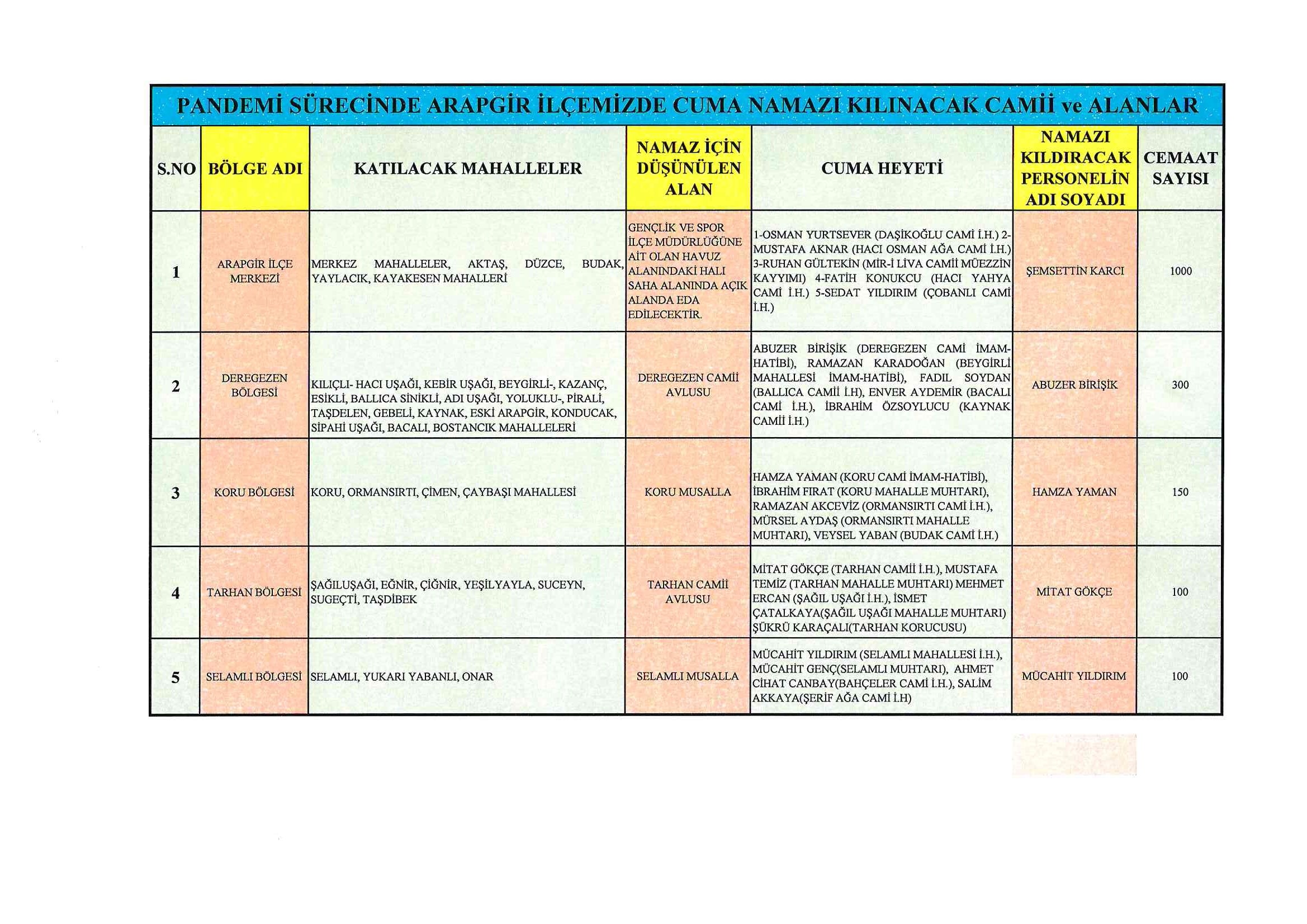 PANDEMİ SÜRECİNDE ARAPGİR İLÇEMİZDE CUMA NAMAZI KILINACAK CAMİİ ve ALANLAR

| S.NO | BÖLGE ADI | KATILACAK MAHALLELER | NAMAZ İÇİN DÜŞÜNÜLEN ALAN | CUMA HEYETİ | NAMAZI KILDIRACAK PERSONELİN ADI SOYADI | CEMAAT SAYISI |
|---|---|---|---|---|---|---|
| 1 | ARAPGİR İLÇE MERKEZİ | MERKEZ MAHALLELER, AKTAŞ, DÜZCE, BUDAK, YAYLACIK, KAYAKESEN MAHALLERİ | GENÇLİK VE SPOR İLÇE MÜDÜRLÜĞÜNE AİT OLAN HAVUZ ALANINDAKİ HALI SAHA ALANINDA AÇIK ALANDA EDA EDİLECEKTİR. | 1-OSMAN YURTSEVER (DAŞİKOĞLU CAMİ İ.H.) 2-MUSTAFA AKNAR (HACI OSMAN AĞA CAMİ İ.H.) 3-RUHAN GÜLTEKİN (MİR-İ LİVA CAMİİ MÜEZZİN KAYYIMI) 4-FATİH KONUKCU (HACI YAHYA CAMİ İ.H.) 5-SEDAT YILDIRIM (ÇOBANLI CAMİ İ.H.) | ŞEMSETTİN KARCI | 1000 |
| 2 | DEREGEZEN BÖLGESİ | KILIÇLI- HACI UŞAĞI, KEBİR UŞAĞI, BEYGİRLİ-, KAZANÇ, ESİKLİ, BALLICA SİNİKLİ, ADI UŞAĞI, YOLUKLU-, PİRALİ, TAŞDELEN, GEBELİ, KAYNAK, ESKİ ARAPGİR, KONDUCAK, SİPAHİ UŞAĞI, BACALI, BOSTANCIK MAHALLELERİ | DEREGEZEN CAMİİ AVLUSU | ABUZER BİRİŞİK (DEREGEZEN CAMİ İMAM-HATİBİ), RAMAZAN KARADOĞAN (BEYGİRLİ MAHALLESİ İMAM-HATİBİ), FADIL SOYDAN (BALLICA CAMİİ İ.H), ENVER AYDEMİR (BACALI CAMİ İ.H.), İBRAHİM ÖZSOYLUCU (KAYNAK CAMİİ İ.H.) | ABUZER BİRİŞİK | 300 |
| 3 | KORU BÖLGESİ | KORU, ORMANSIRTI, ÇİMEN, ÇAYBAŞI MAHALLESİ | KORU MUSALLA | HAMZA YAMAN (KORU CAMİ İMAM-HATİBİ), İBRAHİM FIRAT (KORU MAHALLE MUHTARI), RAMAZAN AKCEVİZ (ORMANSIRTI CAMİ İ.H.), MÜRSEL AYDAŞ (ORMANSIRTI MAHALLE MUHTARI), VEYSEL YABAN (BUDAK CAMİ İ.H.) | HAMZA YAMAN | 150 |
| 4 | TARHAN BÖLGESİ | ŞAĞILUŞAĞI, EĞNİR, ÇİĞNİR, YEŞİLYAYLA, SUCEYN, SUGEÇTİ, TAŞDİBEK | TARHAN CAMİİ AVLUSU | MİTAT GÖKÇE (TARHAN CAMİİ İ.H.), MUSTAFA TEMİZ (TARHAN MAHALLE MUHTARI) MEHMET ERCAN (ŞAĞIL UŞAĞI İ.H.), İSMET ÇATALKAYA(ŞAĞIL UŞAĞI MAHALLE MUHTARI) ŞÜKRÜ KARAÇALI(TARHAN KORUCUSU) | MİTAT GÖKÇE | 100 |
| 5 | SELAMLI BÖLGESİ | SELAMLI, YUKARI YABANLI, ONAR | SELAMLI MUSALLA | MÜCAHİT YILDIRIM (SELAMLI MAHALLESİ İ.H.), MÜCAHİT GENÇ(SELAMLI MUHTARI), AHMET CİHAT CANBAY(BAHÇELER CAMİ İ.H.), SALİM AKKAYA(ŞERİF AĞA CAMİ İ.H) | MÜCAHİT YILDIRIM | 100 |